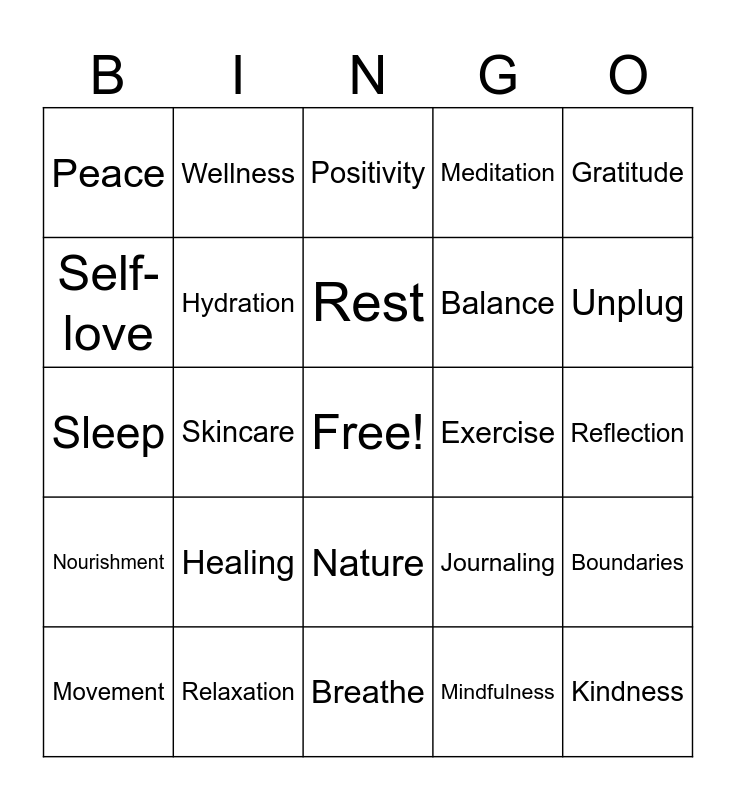 | B | I | N | G | O |
|---|---|---|---|---|
| Peace | Wellness | Positivity | Meditation | Gratitude |
| Self-love | Hydration | Rest | Balance | Unplug |
| Sleep | Skincare | Free! | Exercise | Reflection |
| Nourishment | Healing | Nature | Journaling | Boundaries |
| Movement | Relaxation | Breathe | Mindfulness | Kindness |